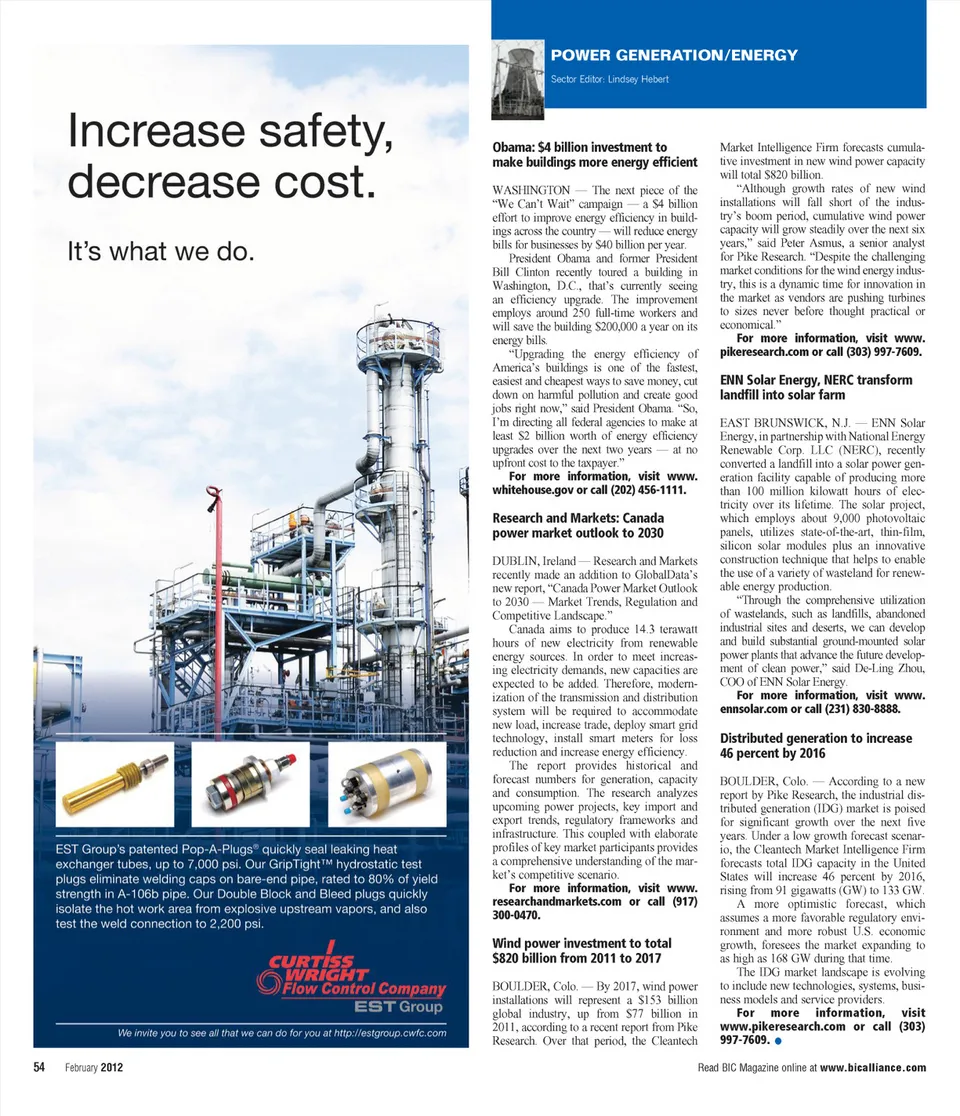 Increase safety, decrease cost.

It's what we do.

EST Group's patented Pop-A-Plugs® quickly seal leaking heat exchanger tubes, up to 7,000 psi. Our GripTight™ hydrostatic test plugs eliminate welding caps on bare-end pipe, rated to 80% of yield strength in A-106b pipe. Our Double Block and Bleed plugs quickly isolate the hot work area from explosive upstream vapors, and also test the weld connection to 2,200 psi.

CURTISS WRIGHT Flow Control Company
EST Group

We invite you to see all that we can do for you at http://estgroup.cwfc.com

POWER GENERATION/ENERGY
Sector Editor: Lindsey Hebert

Obama: $4 billion investment to make buildings more energy efficient

WASHINGTON — The next piece of the "We Can't Wait" campaign — a $4 billion effort to improve energy efficiency in buildings across the country — will reduce energy bills for businesses by $40 billion per year.

President Obama and former President Bill Clinton recently toured a building in Washington, D.C., that's currently seeing an efficiency upgrade. The improvement employs around 250 full-time workers and will save the building $200,000 a year on its energy bills.

"Upgrading the energy efficiency of America's buildings is one of the fastest, easiest and cheapest ways to save money, cut down on harmful pollution and create good jobs right now," said President Obama. "So, I'm directing all federal agencies to make at least $2 billion worth of energy efficiency upgrades over the next two years — at no upfront cost to the taxpayer."

For more information, visit www.whitehouse.gov or call (202) 456-1111.

Research and Markets: Canada power market outlook to 2030

DUBLIN, Ireland — Research and Markets recently made an addition to GlobalData's new report, "Canada Power Market Outlook to 2030 — Market Trends, Regulation and Competitive Landscape."

Canada aims to produce 14.3 terawatt hours of new electricity from renewable energy sources. In order to meet increasing electricity demands, new capacities are expected to be added. Therefore, modernization of the transmission and distribution system will be required to accommodate new load, increase trade, deploy smart grid technology, install smart meters for loss reduction and increase energy efficiency.

The report provides historical and forecast numbers for generation, capacity and consumption. The research analyzes upcoming power projects, key import and export trends, regulatory frameworks and infrastructure. This coupled with elaborate profiles of key market participants provides a comprehensive understanding of the market's competitive scenario.

For more information, visit www.researchandmarkets.com or call (917) 300-0470.

Wind power investment to total $820 billion from 2011 to 2017

BOULDER, Colo. — By 2017, wind power installations will represent a $153 billion global industry, up from $77 billion in 2011, according to a recent report from Pike Research. Over that period, the Cleantech Market Intelligence Firm forecasts cumulative investment in new wind power capacity will total $820 billion.

"Although growth rates of new wind installations will fall short of the industry's boom period, cumulative wind power capacity will grow steadily over the next six years," said Peter Asmus, a senior analyst for Pike Research. "Despite the challenging market conditions for the wind energy industry, this is a dynamic time for innovation in the market as vendors are pushing turbines to sizes never before thought practical or economical."

For more information, visit www.pikeresearch.com or call (303) 997-7609.

ENN Solar Energy, NERC transform landfill into solar farm

EAST BRUNSWICK, N.J. — ENN Solar Energy, in partnership with National Energy Renewable Corp. LLC (NERC), recently converted a landfill into a solar power generation facility capable of producing more than 100 million kilowatt hours of electricity over its lifetime. The solar project, which employs about 9,000 photovoltaic panels, utilizes state-of-the-art, thin-film, silicon solar modules plus an innovative construction technique that helps to enable the use of a variety of wasteland for renewable energy production.

"Through the comprehensive utilization of wastelands, such as landfills, abandoned industrial sites and deserts, we can develop and build substantial ground-mounted solar power plants that advance the future development of clean power," said De-Ling Zhou, COO of ENN Solar Energy.

For more information, visit www.ennsolar.com or call (231) 830-8888.

Distributed generation to increase 46 percent by 2016

BOULDER, Colo. — According to a new report by Pike Research, the industrial distributed generation (IDG) market is poised for significant growth over the next five years. Under a low growth forecast scenario, the Cleantech Market Intelligence Firm forecasts total IDG capacity in the United States will increase 46 percent by 2016, rising from 91 gigawatts (GW) to 133 GW.

A more optimistic forecast, which assumes a more favorable regulatory environment and more robust U.S. economic growth, foresees the market expanding to as high as 168 GW during that time.

The IDG market landscape is evolving to include new technologies, systems, business models and service providers.

For more information, visit www.pikeresearch.com or call (303) 997-7609.

54 February 2012

Read BIC Magazine online at www.bicalliance.com